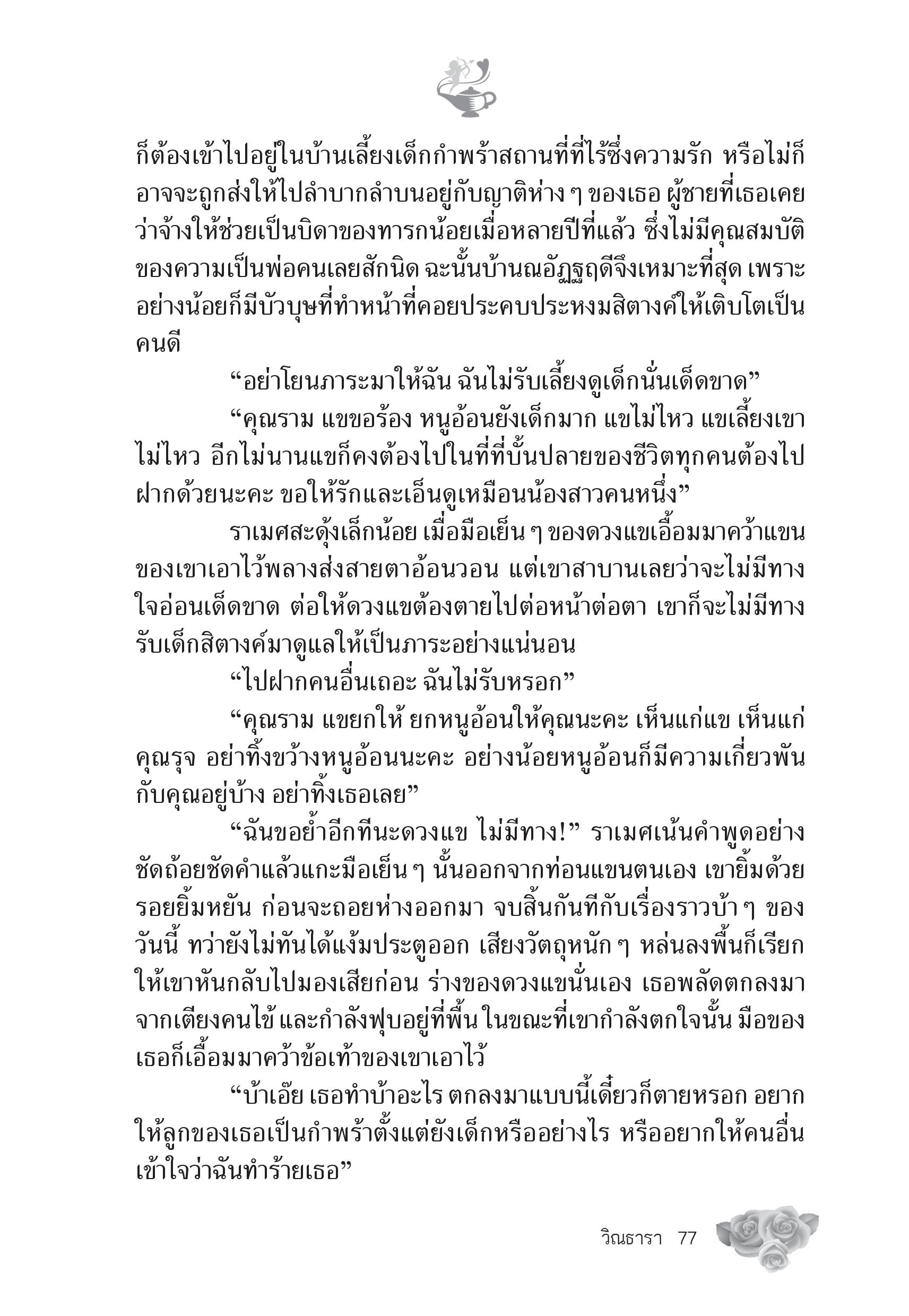 ก็ต้องเข้าไปอยู่ในบ้านเลี้ยงเด็กกำพร้าสถานที่ที่ไร้ซึ่งความรัก หรือไม่ก็อาจจะถูกส่งให้ไปลำบากลำบนอยู่กับญาติห่าง ๆ ของเธอ ผู้ชายที่เธอเคยว่าจ้างให้ช่วยเป็นบิดาของทารกน้อยเมื่อหลายปีที่แล้ว ซึ่งไม่มีคุณสมบัติของความเป็นพ่อคนเลยสักนิด ฉะนั้นบ้านณอัฏฐฤดีจึงเหมาะที่สุด เพราะอย่างน้อยก็มีบัวบุษที่ทำหน้าที่คอยประคบประหงมสิตางค์ให้เติบโตเป็นคนดี

“อย่าโยนภาระมาให้ฉัน ฉันไม่รับเลี้ยงดูเด็กนั่นเด็ดขาด”

“คุณราม แขขอร้อง หนูอ้อนยังเด็กมาก แขไม่ไหว แขเลี้ยงเขาไม่ไหว อีกไม่นานแขก็คงต้องไปในที่ที่บั้นปลายของชีวิตทุกคนต้องไป ฝากด้วยนะคะ ขอให้รักและเอ็นดูเหมือนน้องสาวคนหนึ่ง”

ราเมศสะดุ้งเล็กน้อย เมื่อมือเย็น ๆ ของดวงแขเอื้อมมาคว้าแขนของเขาเอาไว้พลางส่งสายตาอ้อนวอน แต่เขาสาบานเลยว่าจะไม่มีทางใจอ่อนเด็ดขาด ต่อให้ดวงแขต้องตายไปต่อหน้าต่อตา เขาก็จะไม่มีทางรับเด็กสิตางค์มาดูแลให้เป็นภาระอย่างแน่นอน

“ไปฝากคนอื่นเถอะ ฉันไม่รับหรอก”

“คุณราม แขยกให้ ยกหนูอ้อนให้คุณนะคะ เห็นแก่แข เห็นแก่คุณรุจ อย่าทิ้งขว้างหนูอ้อนนะคะ อย่างน้อยหนูอ้อนก็มีความเกี่ยวพันกับคุณอยู่บ้าง อย่าทิ้งเธอเลย”

“ฉันขอย้ำอีกทีนะดวงแข ไม่มีทาง!” ราเมศเน้นคำพูดอย่างชัดถ้อยชัดคำแล้วแกะมือเย็น ๆ นั้นออกจากท่อนแขนตนเอง เขายิ้มด้วยรอยยิ้มหยัน ก่อนจะถอยห่างออกมา จบสิ้นกันทีกับเรื่องราวบ้า ๆ ของวันนี้ ทว่ายังไม่ทันได้แง้มประตูออก เสียงวัตถุหนัก ๆ หล่นลงพื้นก็เรียกให้เขาหันกลับไปมองเสียก่อน ร่างของดวงแขนั่นเอง เธอพลัดตกลงมาจากเตียงคนไข้ และกำลังฟุบอยู่ที่พื้น ในขณะที่เขากำลังตกใจนั้น มือของเธอก็เอื้อมมาคว้าข้อเท้าของเขาเอาไว้

“บ้าเอ๊ย เธอทำบ้าอะไร ตกลงมาแบบนี้เดี๋ยวก็ตายหรอก อยากให้ลูกของเธอเป็นกำพร้าตั้งแต่ยังเด็กหรืออย่างไร หรืออยากให้คนอื่นเข้าใจว่าฉันทำร้ายเธอ”

วิณธารา 77